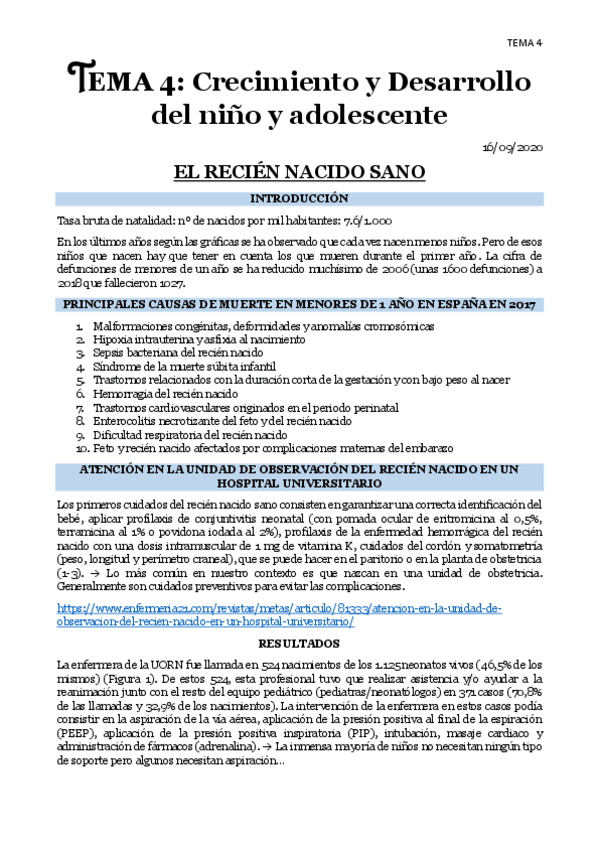 TEMA 4

TEMA 4: Crecimiento y Desarrollo del niño y adolescente

16/09/2020

EL RECIÉN NACIDO SANO

INTRODUCCIÓN

Tasa bruta de natalidad: nº de nacidos por mil habitantes: 7.6/1.000

En los últimos años según las gráficas se ha observado que cada vez nacen menos niños. Pero de esos niños que nacen hay que tener en cuenta los que mueren durante el primer año. La cifra de defunciones de menores de un año se ha reducido muchísimo de 2006 (unas 1600 defunciones) a 2018 que fallecieron 1027.

PRINCIPALES CAUSAS DE MUERTE EN MENORES DE 1 AÑO EN ESPAÑA EN 2017

1. Malformaciones congénitas, deformidades y anomalías cromosómicas
2. Hipoxia intrauterina y asfixia al nacimiento
3. Sepsis bacteriana del recién nacido
4. Síndrome de la muerte súbita infantil
5. Trastornos relacionados con la duración corta de la gestación y con bajo peso al nacer
6. Hemorragia del recién nacido
7. Trastornos cardiovasculares originados en el periodo perinatal
8. Enterocolitis necrotizante del feto y del recién nacido
9. Dificultad respiratoria del recién nacido
10. Feto y recién nacido afectados por complicaciones maternas del embarazo

ATENCIÓN EN LA UNIDAD DE OBSERVACIÓN DEL RECIÉN NACIDO EN UN HOSPITAL UNIVERSITARIO

Los primeros cuidados del recién nacido sano consisten en garantizar una correcta identificación del bebé, aplicar profilaxis de conjuntivitis neonatal (con pomada ocular de eritromicina al 0,5%, terramicina al 1% o povidona iodada al 2%), profilaxis de la enfermedad hemorrágica del recién nacido con una dosis intramuscular de 1 mg de vitamina K, cuidados del cordón y somatometría (peso, longitud y perímetro craneal), que se puede hacer en el paritorio o en la planta de obstetricia (1-3). → Lo más común en nuestro contexto es que nazcan en una unidad de obstetricia. Generalmente son cuidados preventivos para evitar las complicaciones.

https://www.enfermeria21.com/revistas/metas/articulo/81333/atencion-en-la-unidad-de-observacion-del-recien-nacido-en-un-hospital-universitario/

RESULTADOS

La enfermera de la UORN fue llamada en 524 nacimientos de los 1.125 neonatos vivos (46,5% de los mismos) (Figura 1). De estos 524, esta profesional tuvo que realizar asistencia y/o ayudar a la reanimación junto con el resto del equipo pediátrico (pediatras/neonatólogos) en 371 casos (70,8% de las llamadas y 32,9% de los nacimientos). La intervención de la enfermera en estos casos podía consistir en la aspiración de la vía aérea, aplicación de la presión positiva al final de la espiración (PEEP), aplicación de la presión positiva inspiratoria (PIP), intubación, masaje cardiaco y administración de fármacos (adrenalina). → La inmensa mayoría de niños no necesitan ningún tipo de soporte pero algunos necesitan aspiración...